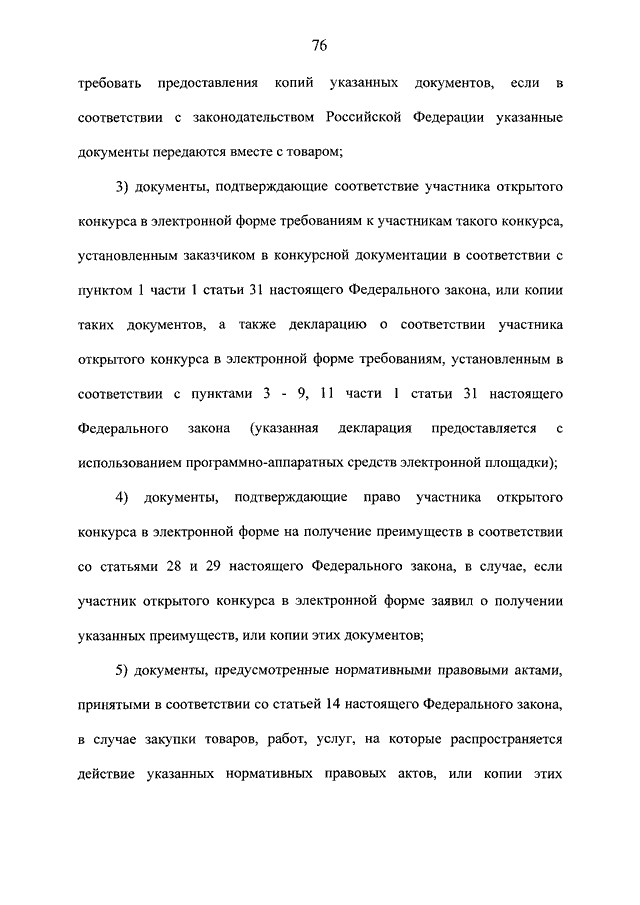 76

требовать предоставления копий указанных документов, если в соответствии с законодательством Российской Федерации указанные документы передаются вместе с товаром;

3) документы, подтверждающие соответствие участника открытого конкурса в электронной форме требованиям к участникам такого конкурса, установленным заказчиком в конкурсной документации в соответствии с пунктом 1 части 1 статьи 31 настоящего Федерального закона, или копии таких документов, а также декларацию о соответствии участника открытого конкурса в электронной форме требованиям, установленным в соответствии с пунктами 3 - 9, 11 части 1 статьи 31 настоящего Федерального закона (указанная декларация предоставляется с использованием программно-аппаратных средств электронной площадки);

4) документы, подтверждающие право участника открытого конкурса в электронной форме на получение преимуществ в соответствии со статьями 28 и 29 настоящего Федерального закона, в случае, если участник открытого конкурса в электронной форме заявил о получении указанных преимуществ, или копии этих документов;

5) документы, предусмотренные нормативными правовыми актами, принятыми в соответствии со статьей 14 настоящего Федерального закона, в случае закупки товаров, работ, услуг, на которые распространяется действие указанных нормативных правовых актов, или копии этих